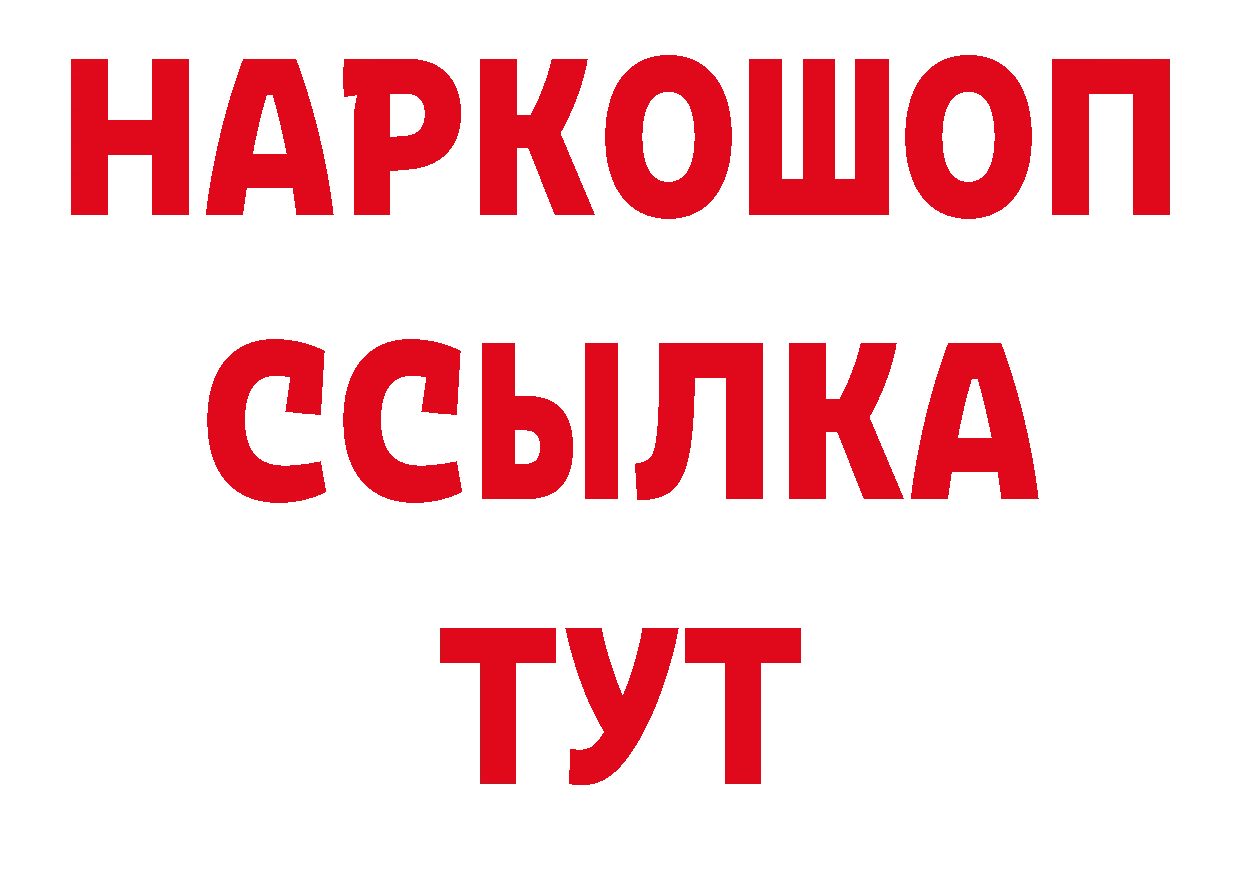 НАРКОШОП
ССЫЛКА
ТУТ